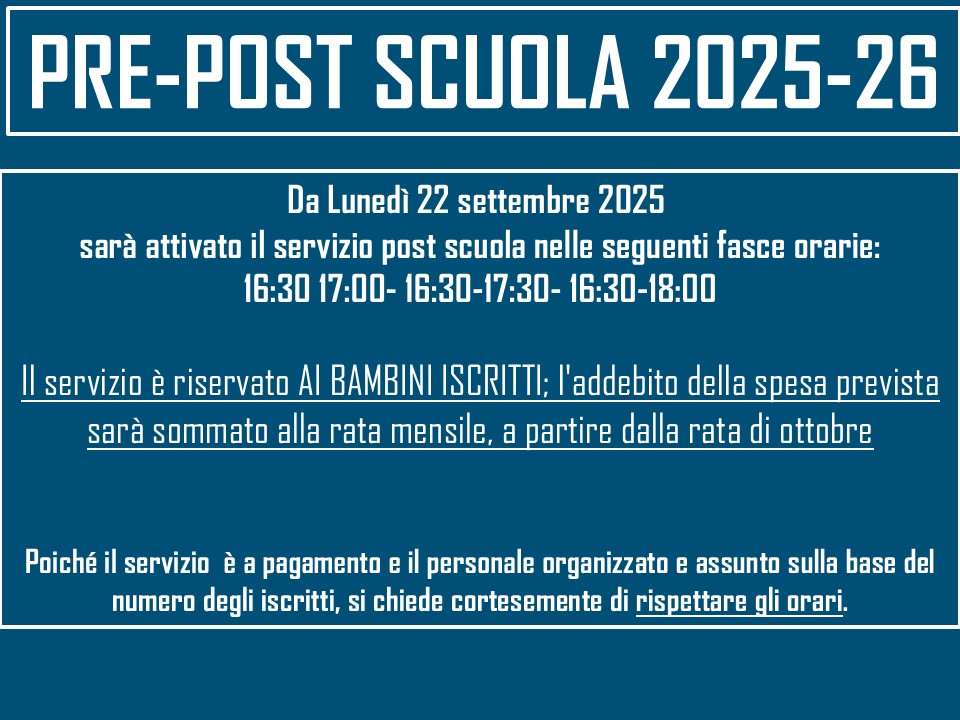 PRE-POST SCUOLA 2025-26

Da Lunedì 22 settembre 2025
sarà attivato il servizio post scuola nelle seguenti fasce orarie:
16:30 17:00- 16:30-17:30- 16:30-18:00

Il servizio è riservato AI BAMBINI ISCRITTI; l'addebito della spesa prevista sarà sommato alla rata mensile, a partire dalla rata di ottobre

Poiché il servizio è a pagamento e il personale organizzato e assunto sulla base del numero degli iscritti, si chiede cortesemente di rispettare gli orari.